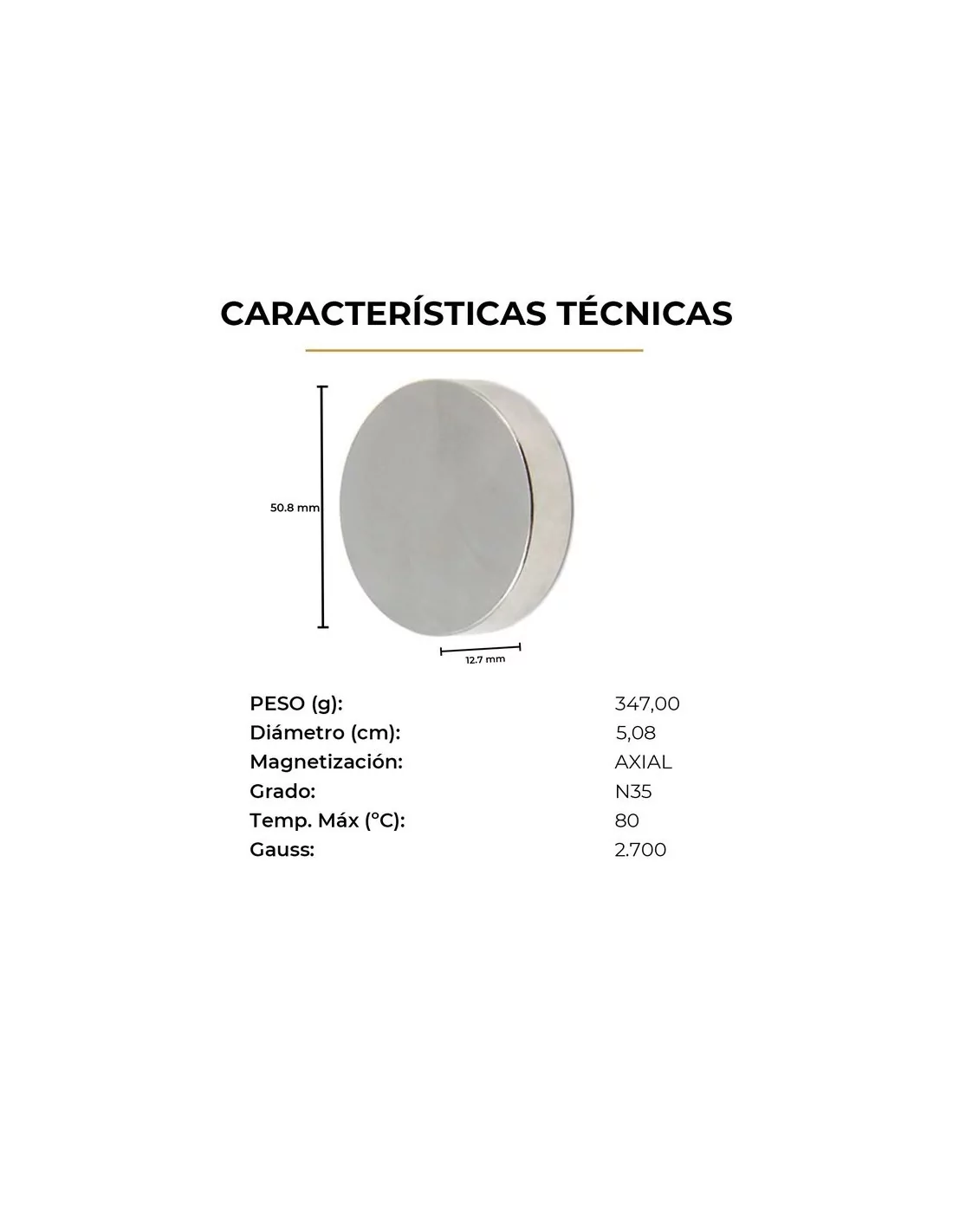 CARACTERÍSTICAS TÉCNICAS

50.8 mm

12.7 mm

PESO (g): 347,00
Diámetro (cm): 5,08
Magnetización: AXIAL
Grado: N35
Temp. Máx (°C): 80
Gauss: 2.700